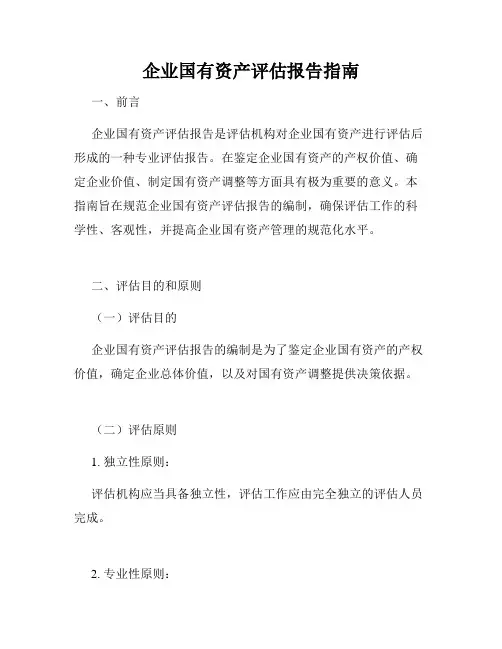 企业国有资产评估报告指南

一、前言

企业国有资产评估报告是评估机构对企业国有资产进行评估后形成的一种专业评估报告。在鉴定企业国有资产的产权价值、确定企业价值、制定国有资产调整等方面具有极为重要的意义。本指南旨在规范企业国有资产评估报告的编制，确保评估工作的科学性、客观性，并提高企业国有资产管理的规范化水平。

二、评估目的和原则

（一）评估目的

企业国有资产评估报告的编制是为了鉴定企业国有资产的产权价值，确定企业总体价值，以及对国有资产调整提供决策依据。

（二）评估原则

1. 独立性原则：

评估机构应当具备独立性，评估工作应由完全独立的评估人员完成。

2. 专业性原则：